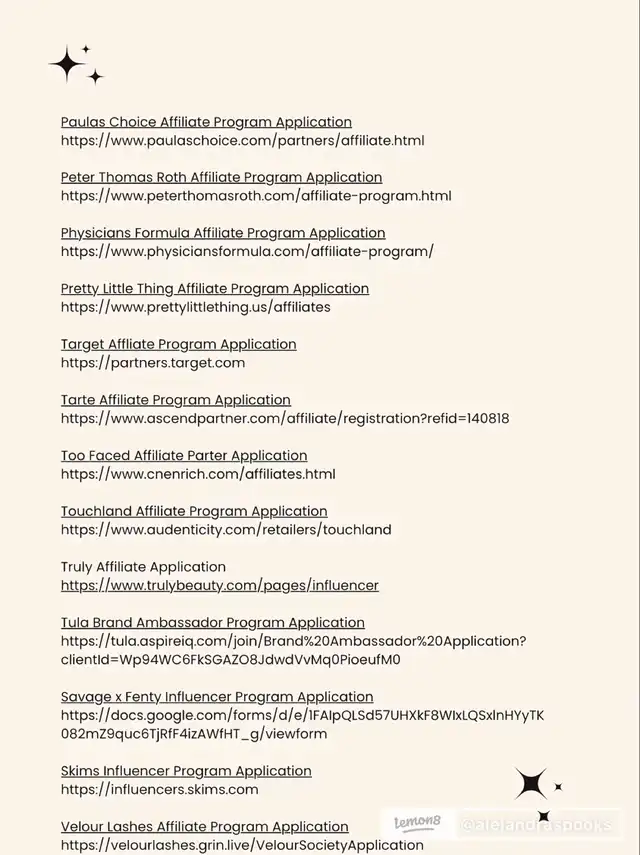 Paulas Choice Affiliate Program Application
https://www.paulaschoice.com/partners/affiliate.html

Peter Thomas Roth Affiliate Program Application
https://www.peterthomasroth.com/affiliate-program.html

Physicians Formula Affiliate Program Application
https://www.physiciansformula.com/affiliate-program/

Pretty Little Thing Affiliate Program Application
https://www.prettylittlething.us/affiliates

Target Affliate Program Application
https://partners.target.com

Tarte Affiliate Program Application
https://www.ascendpartner.com/affiliate/registration?refid=140818

Too Faced Affiliate Parter Application
https://www.cnenrich.com/affiliates.html

Touchland Affiliate Program Application
https://www.audenticity.com/retailers/touchland

Truly Affiliate Application
https://www.trulybeauty.com/pages/influencer

Tula Brand Ambassador Program Application
https://tula.aspireiq.com/join/Brand%20Ambassador%20Application?clientId=Wp94WC6FkSGAZO8JdwdVvMq0PioeufM0

Savage x Fenty Influencer Program Application
https://docs.google.com/forms/d/e/1FAIpQLSd57UHXkF8WIxLQSxlnHYyTK082mZ9quc6TjRfF4izAWfHT_g/viewform

Skims Influencer Program Application
https://influencers.skims.com

Velour Lashes Affiliate Program Application
https://velourlashes.grin.live/VelourSocietyApplication

lemon8 @alejandraspooks